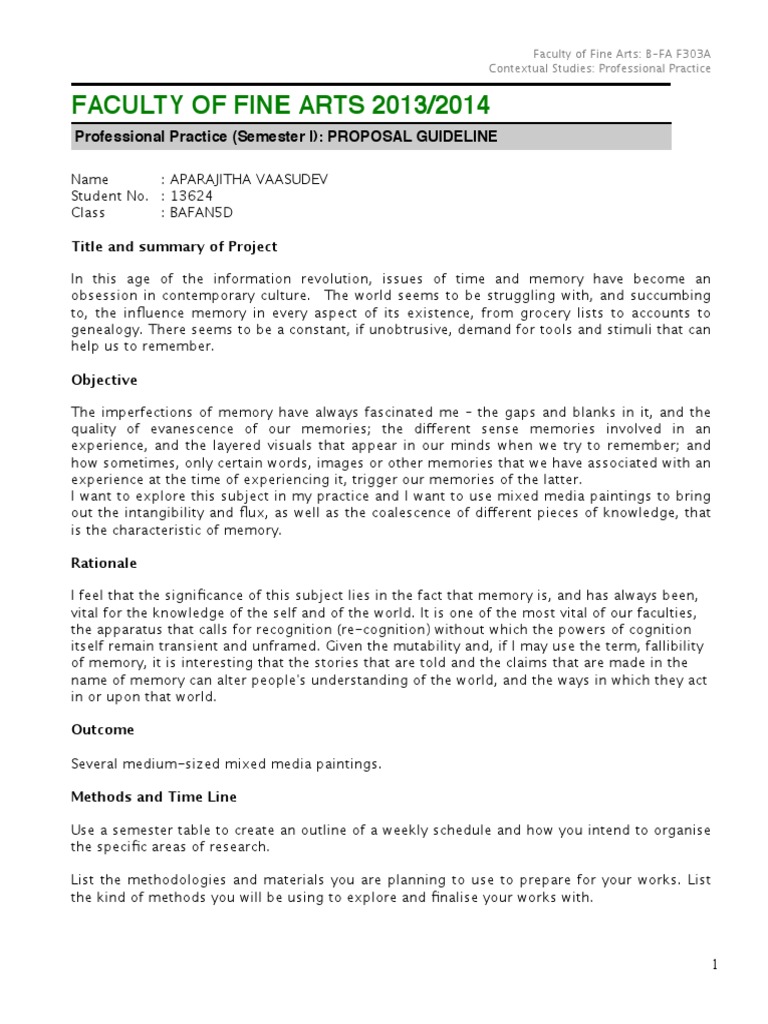 Faculty of Fine Arts: B-FA F303A
Contextual Studies: Professional Practice

FACULTY OF FINE ARTS 2013/2014

Professional Practice (Semester I): PROPOSAL GUIDELINE

Name : APARAJITHA VAASUDEV
Student No. : 13624
Class : BAFAN5D

Title and summary of Project

In this age of the information revolution, issues of time and memory have become an obsession in contemporary culture. The world seems to be struggling with, and succumbing to, the influence memory in every aspect of its existence, from grocery lists to accounts to genealogy. There seems to be a constant, if unobtrusive, demand for tools and stimuli that can help us to remember.

Objective

The imperfections of memory have always fascinated me – the gaps and blanks in it, and the quality of evanescence of our memories; the different sense memories involved in an experience, and the layered visuals that appear in our minds when we try to remember; and how sometimes, only certain words, images or other memories that we have associated with an experience at the time of experiencing it, trigger our memories of the latter.
I want to explore this subject in my practice and I want to use mixed media paintings to bring out the intangibility and flux, as well as the coalescence of different pieces of knowledge, that is the characteristic of memory.

Rationale

I feel that the significance of this subject lies in the fact that memory is, and has always been, vital for the knowledge of the self and of the world. It is one of the most vital of our faculties, the apparatus that calls for recognition (re-cognition) without which the powers of cognition itself remain transient and unframed. Given the mutability and, if I may use the term, fallibility of memory, it is interesting that the stories that are told and the claims that are made in the name of memory can alter people's understanding of the world, and the ways in which they act in or upon that world.

Outcome

Several medium-sized mixed media paintings.

Methods and Time Line

Use a semester table to create an outline of a weekly schedule and how you intend to organise the specific areas of research.

List the methodologies and materials you are planning to use to prepare for your works. List the kind of methods you will be using to explore and finalise your works with.

1